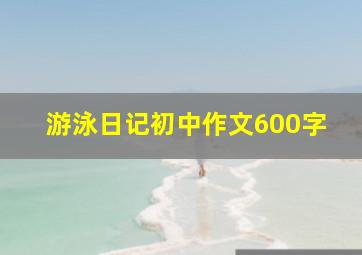 游泳日记初中作文600字